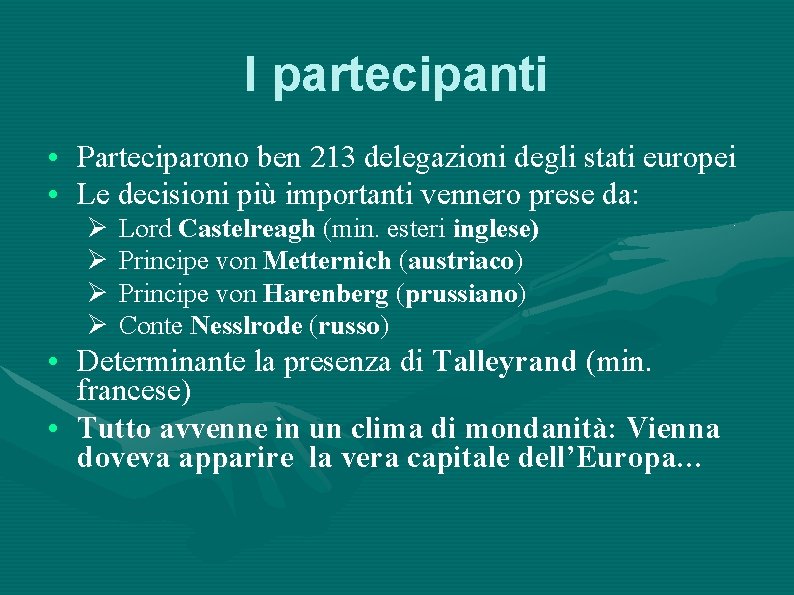 I partecipanti

• Parteciparono ben 213 delegazioni degli stati europei
• Le decisioni più importanti vennero prese da:
  ➢ Lord Castelreagh (min. esteri inglese)
  ➢ Principe von Metternich (austriaco)
  ➢ Principe von Harenberg (prussiano)
  ➢ Conte Nesslrode (russo)
• Determinante la presenza di Talleyrand (min. francese)
• Tutto avvenne in un clima di mondanità: Vienna doveva apparire la vera capitale dell'Europa...